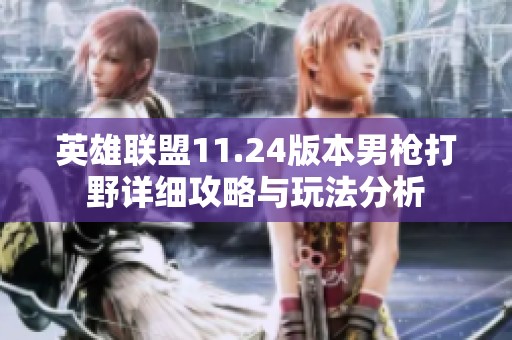 英雄联盟11.24版本男枪打野详细攻略与玩法分析